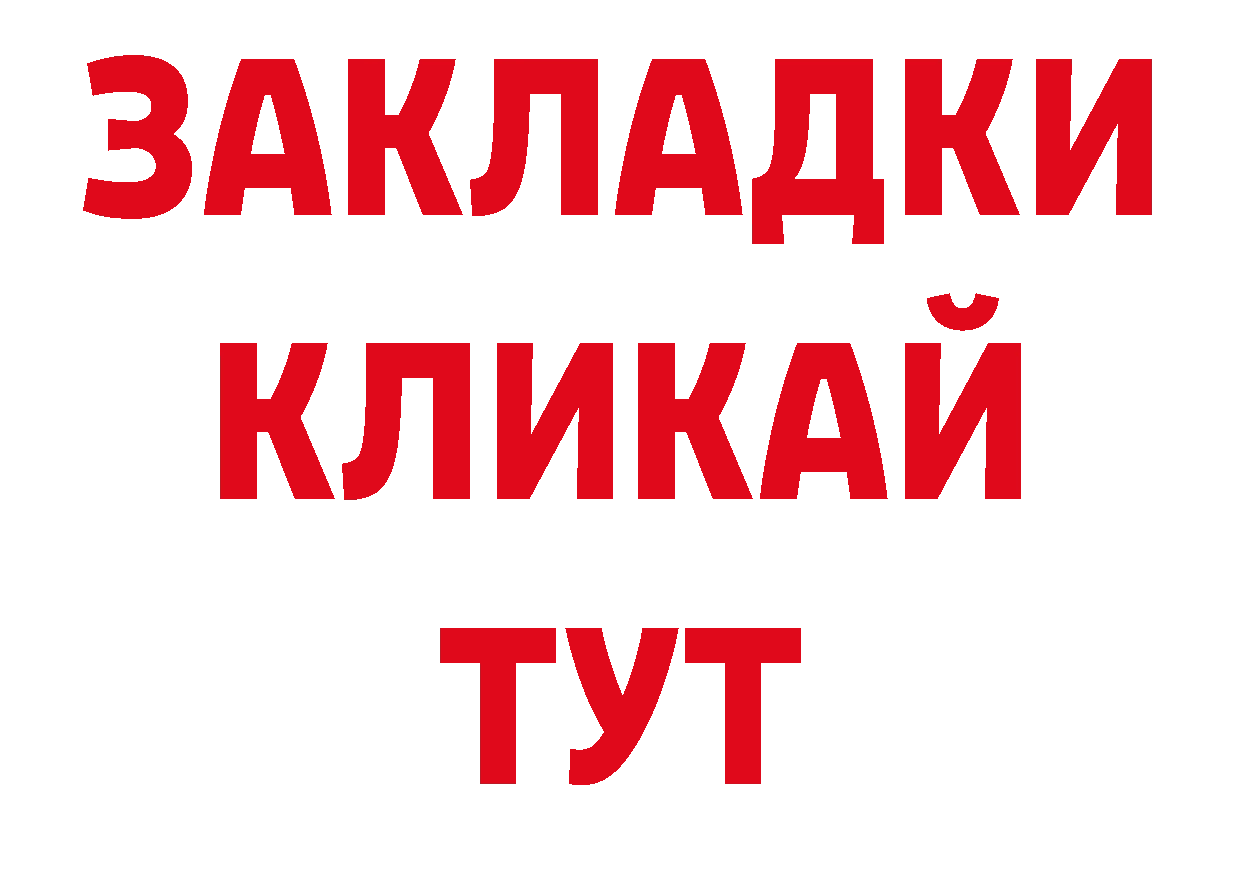 ЗАКЛАДКИ
КЛИКАЙ
ТУТ